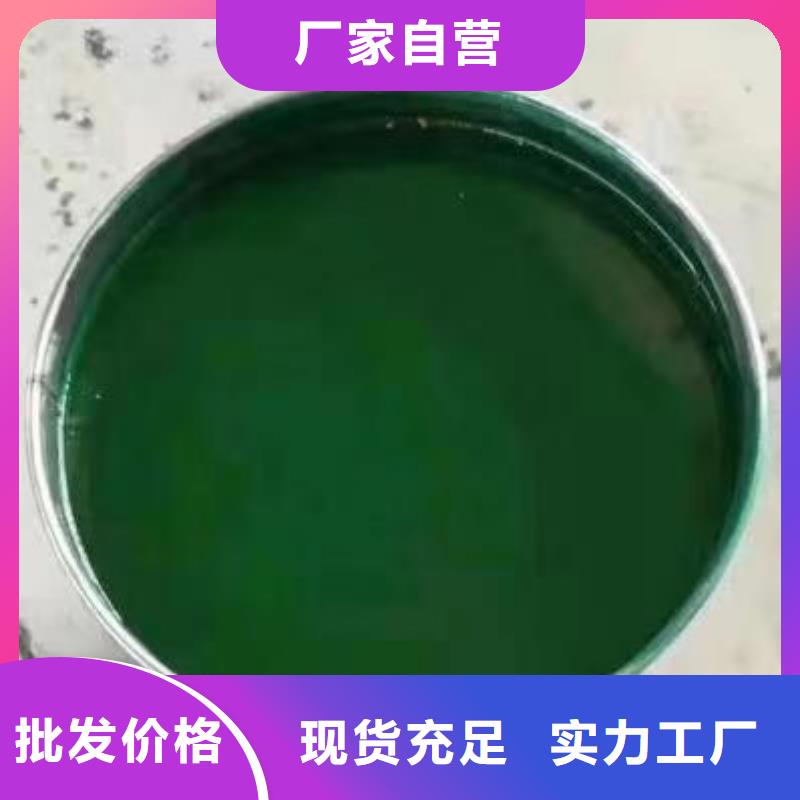 厂家自营

批发价格

现货充足 实力工厂